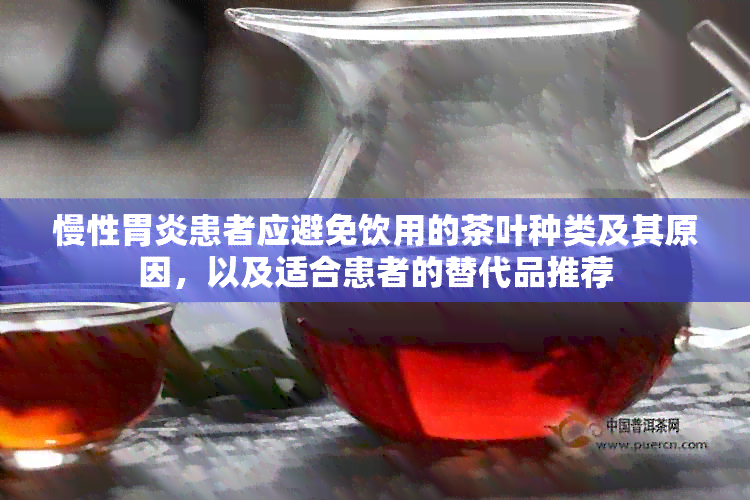 慢性胃炎患者应避免饮用的茶叶种类及其原因，以及适合患者的替代品推荐

中国普洱茶网
www.puercn.com